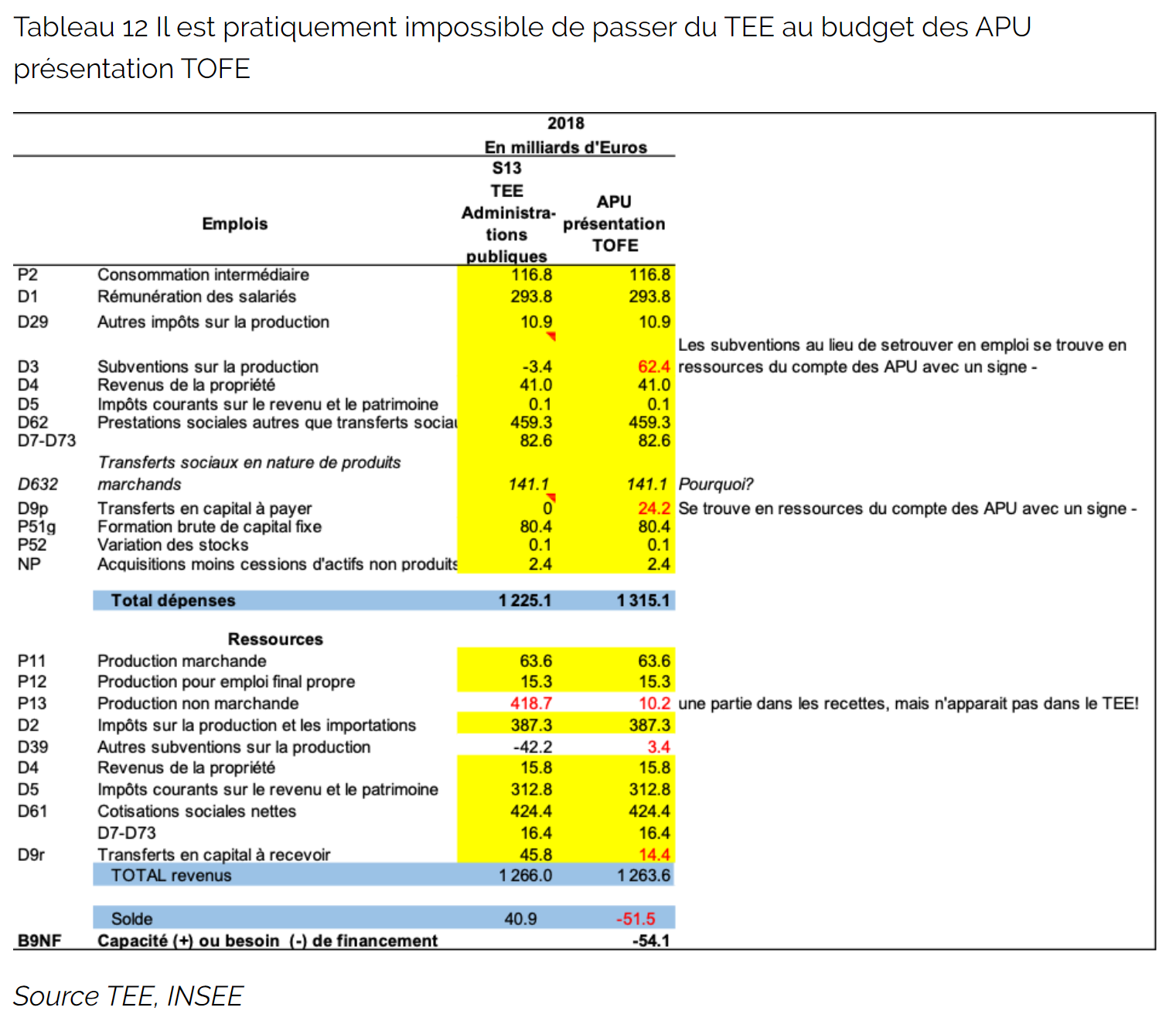 Tableau 12 Il est pratiquement impossible de passer du TEE au budget des APU présentation TOFE

2018

En milliards d'Euros

| | Emplois | S13 TEE Administrations publiques | APU présentation TOFE | |
|---|---|---|---|---|
| P2 | Consommation intermédiaire | 116.8 | 116.8 | |
| D1 | Rémunération des salariés | 293.8 | 293.8 | |
| D29 | Autres impôts sur la production | 10.9 | 10.9 | |
| D3 | Subventions sur la production | -3.4 | 62.4 | Les subventions au lieu de setrouver en emploi se trouve en ressources du compte des APU avec un signe - |
| D4 | Revenus de la propriété | 41.0 | 41.0 | |
| D5 | Impôts courants sur le revenu et le patrimoine | 0.1 | 0.1 | |
| D62 | Prestations sociales autres que transferts sociau | 459.3 | 459.3 | |
| D7-D73 | | 82.6 | 82.6 | |
| D632 | Transferts sociaux en nature de produits marchands | 141.1 | 141.1 | Pourquoi? |
| D9p | Transferts en capital à payer | 0 | 24.2 | Se trouve en ressources du compte des APU avec un signe - |
| P51g | Formation brute de capital fixe | 80.4 | 80.4 | |
| P52 | Variation des stocks | 0.1 | 0.1 | |
| NP | Acquisitions moins cessions d'actifs non produits | 2.4 | 2.4 | |
| | Total dépenses | 1 225.1 | 1 315.1 | |
| | Ressources | | | |
| P11 | Production marchande | 63.6 | 63.6 | |
| P12 | Production pour emploi final propre | 15.3 | 15.3 | |
| P13 | Production non marchande | 418.7 | 10.2 | une partie dans les recettes, mais n'apparait pas dans le TEE! |
| D2 | Impôts sur la production et les importations | 387.3 | 387.3 | |
| D39 | Autres subventions sur la production | -42.2 | 3.4 | |
| D4 | Revenus de la propriété | 15.8 | 15.8 | |
| D5 | Impôts courants sur le revenu et le patrimoine | 312.8 | 312.8 | |
| D61 | Cotisations sociales nettes | 424.4 | 424.4 | |
| | D7-D73 | 16.4 | 16.4 | |
| D9r | Transferts en capital à recevoir | 45.8 | 14.4 | |
| | TOTAL revenus | 1 266.0 | 1 263.6 | |
| | Solde | 40.9 | -51.5 | |
| B9NF | Capacité (+) ou besoin (-) de financement | | -54.1 | |

Source TEE, INSEE